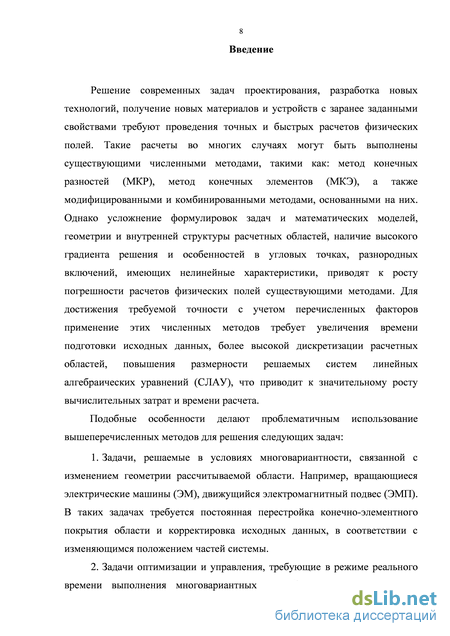 8

Введение

Решение современных задач проектирования, разработка новых технологий, получение новых материалов и устройств с заранее заданными свойствами требуют проведения точных и быстрых расчетов физических полей. Такие расчеты во многих случаях могут быть выполнены существующими численными методами, такими как: метод конечных разностей (МКР), метод конечных элементов (МКЭ), а также модифицированными и комбинированными методами, основанными на них. Однако усложнение формулировок задач и математических моделей, геометрии и внутренней структуры расчетных областей, наличие высокого градиента решения и особенностей в угловых точках, разнородных включений, имеющих нелинейные характеристики, приводят к росту погрешности расчетов физических полей существующими методами. Для достижения требуемой точности с учетом перечисленных факторов применение этих численных методов требует увеличения времени подготовки исходных данных, более высокой дискретизации расчетных областей, повышения размерности решаемых систем линейных алгебраических уравнений (СЛАУ), что приводит к значительному росту вычислительных затрат и времени расчета.

Подобные особенности делают проблематичным использование вышеперечисленных методов для решения следующих задач:

1. Задачи, решаемые в условиях многовариантности, связанной с изменением геометрии рассчитываемой области. Например, вращающиеся электрические машины (ЭМ), движущийся электромагнитный подвес (ЭМП). В таких задачах требуется постоянная перестройка конечно-элементного покрытия области и корректировка исходных данных, в соответствии с изменяющимся положением частей системы.

2. Задачи оптимизации и управления, требующие в режиме реального времени выполнения многовариантных

dsLib.net
библиотека диссертаций